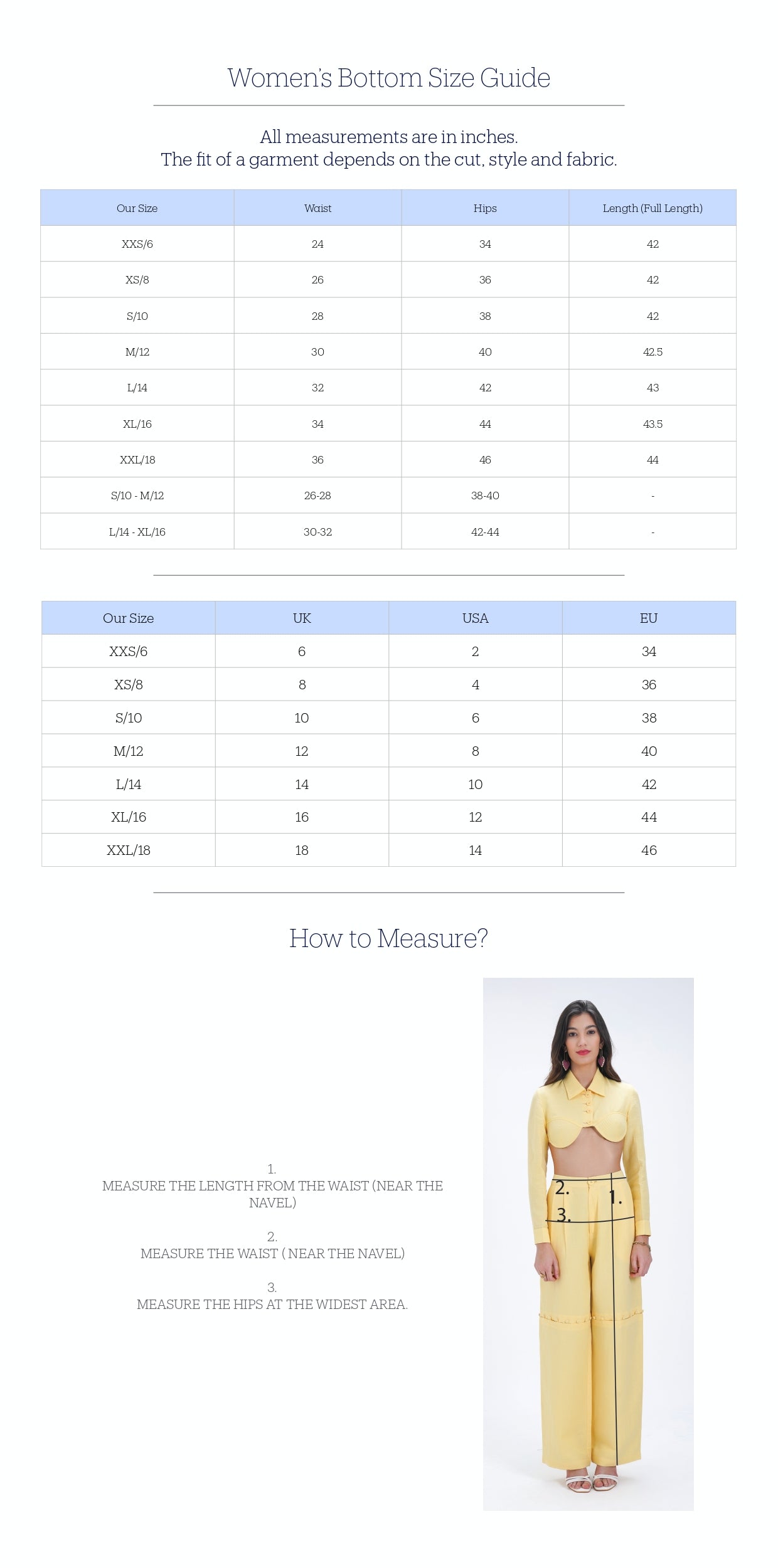 Women's Bottom Size Guide

All measurements are in inches.
The fit of a garment depends on the cut, style and fabric.

| Our Size | Waist | Hips | Length (Full Length) |
|---|---|---|---|
| XXS/6 | 24 | 34 | 42 |
| XS/8 | 26 | 36 | 42 |
| S/10 | 28 | 38 | 42 |
| M/12 | 30 | 40 | 42.5 |
| L/14 | 32 | 42 | 43 |
| XL/16 | 34 | 44 | 43.5 |
| XXL/18 | 36 | 46 | 44 |
| S/10 - M/12 | 26-28 | 38-40 | - |
| L/14 - XL/16 | 30-32 | 42-44 | - |

| Our Size | UK | USA | EU |
|---|---|---|---|
| XXS/6 | 6 | 2 | 34 |
| XS/8 | 8 | 4 | 36 |
| S/10 | 10 | 6 | 38 |
| M/12 | 12 | 8 | 40 |
| L/14 | 14 | 10 | 42 |
| XL/16 | 16 | 12 | 44 |
| XXL/18 | 18 | 14 | 46 |

How to Measure?

1.
MEASURE THE LENGTH FROM THE WAIST (NEAR THE NAVEL)

2.
MEASURE THE WAIST ( NEAR THE NAVEL)

3.
MEASURE THE HIPS AT THE WIDEST AREA.

2.
1.
3.